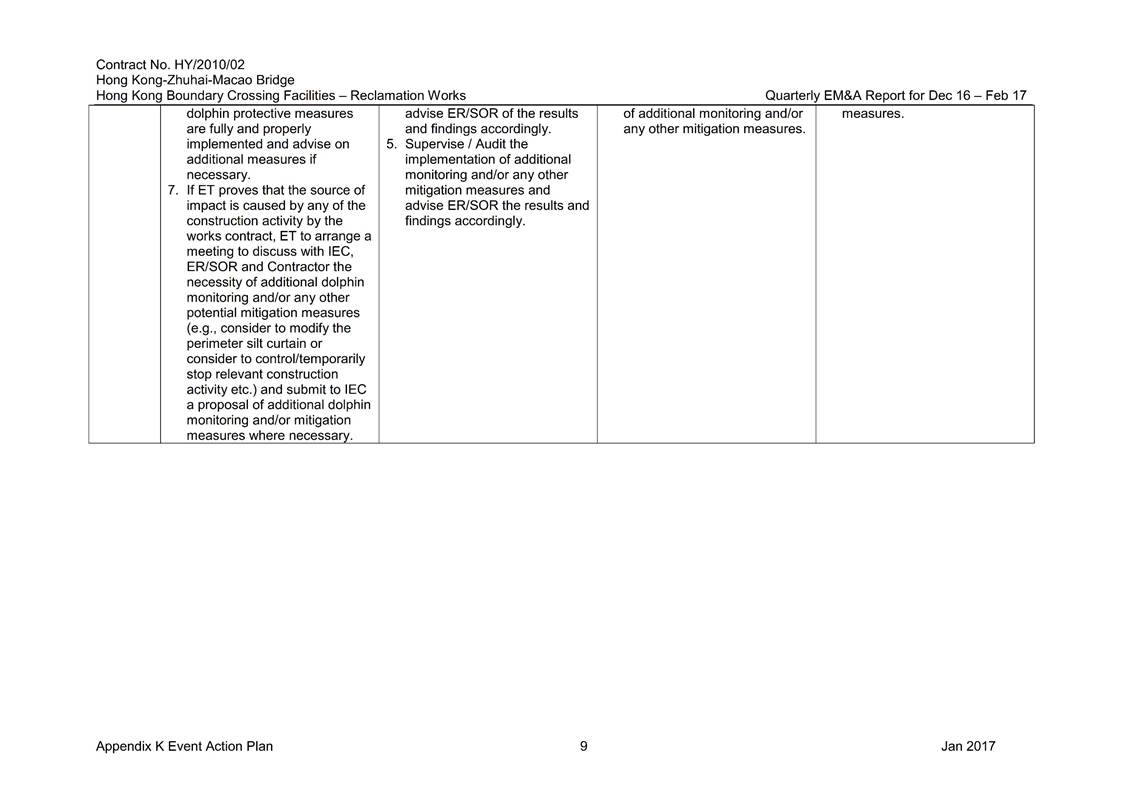 Contract No. HY/2010/02
Hong Kong-Zhuhai-Macao Bridge
Hong Kong Boundary Crossing Facilities – Reclamation Works

Quarterly EM&A Report for Dec 16 – Feb 17

| | | | | |
|---|---|---|---|---|
| | dolphin protective measures are fully and properly implemented and advise on additional measures if necessary. 7. If ET proves that the source of impact is caused by any of the construction activity by the works contract, ET to arrange a meeting to discuss with IEC, ER/SOR and Contractor the necessity of additional dolphin monitoring and/or any other potential mitigation measures (e.g., consider to modify the perimeter silt curtain or consider to control/temporarily stop relevant construction activity etc.) and submit to IEC a proposal of additional dolphin monitoring and/or mitigation measures where necessary. | advise ER/SOR of the results and findings accordingly. 5. Supervise / Audit the implementation of additional monitoring and/or any other mitigation measures and advise ER/SOR the results and findings accordingly. | of additional monitoring and/or any other mitigation measures. | measures. |

Appendix K Event Action Plan

9

Jan 2017